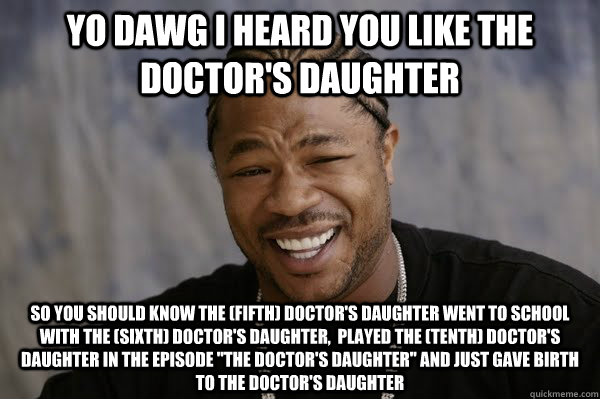 YO DAWG I HEARD YOU LIKE THE DOCTOR'S DAUGHTER

SO YOU SHOULD KNOW THE (FIFTH) DOCTOR'S DAUGHTER WENT TO SCHOOL WITH THE (SIXTH) DOCTOR'S DAUGHTER, PLAYED THE (TENTH) DOCTOR'S DAUGHTER IN THE EPISODE "THE DOCTOR'S DAUGHTER" AND JUST GAVE BIRTH TO THE DOCTOR'S DAUGHTER

quickmeme.com